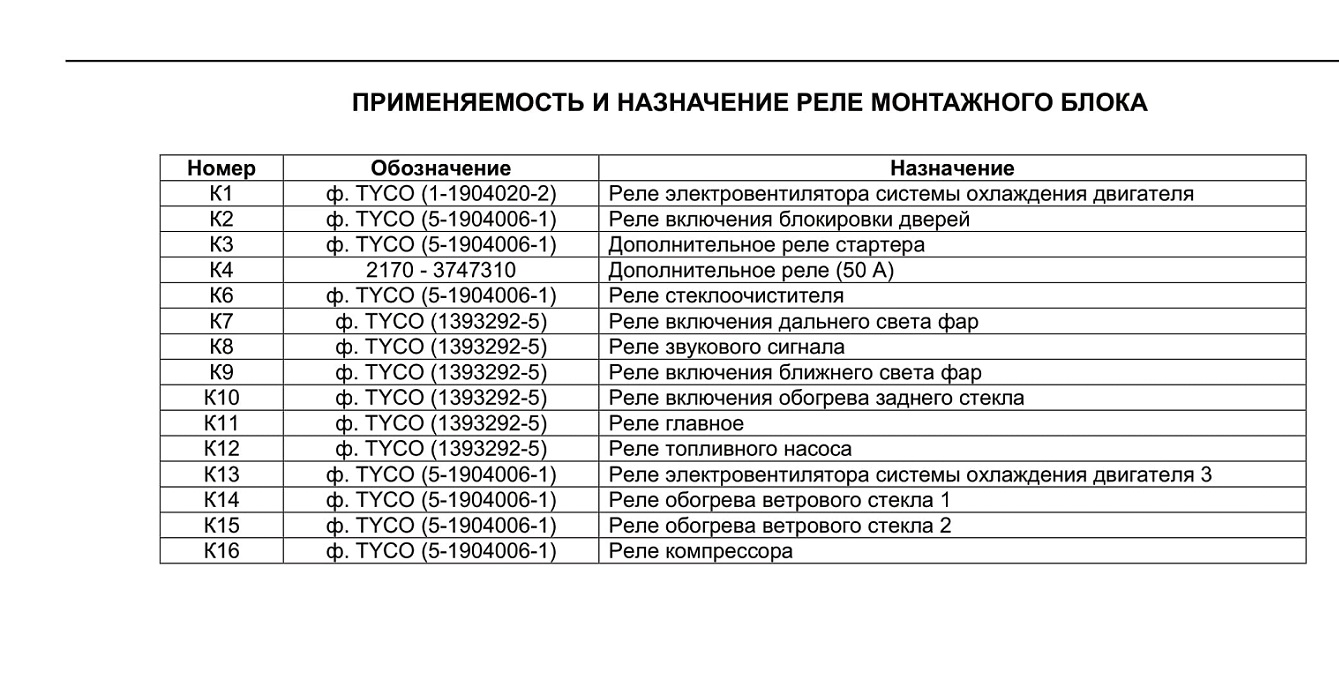 ПРИМЕНЯЕМОСТЬ И НАЗНАЧЕНИЕ РЕЛЕ МОНТАЖНОГО БЛОКА

| Номер | Обозначение | Назначение |
|---|---|---|
| К1 | ф. TYCO (1-1904020-2) | Реле электровентилятора системы охлаждения двигателя |
| К2 | ф. TYCO (5-1904006-1) | Реле включения блокировки дверей |
| К3 | ф. TYCO (5-1904006-1) | Дополнительное реле стартера |
| К4 | 2170 - 3747310 | Дополнительное реле (50 А) |
| К6 | ф. TYCO (5-1904006-1) | Реле стеклоочистителя |
| К7 | ф. TYCO (1393292-5) | Реле включения дальнего света фар |
| К8 | ф. TYCO (1393292-5) | Реле звукового сигнала |
| К9 | ф. TYCO (1393292-5) | Реле включения ближнего света фар |
| К10 | ф. TYCO (1393292-5) | Реле включения обогрева заднего стекла |
| К11 | ф. TYCO (1393292-5) | Реле главное |
| К12 | ф. TYCO (1393292-5) | Реле топливного насоса |
| К13 | ф. TYCO (5-1904006-1) | Реле электровентилятора системы охлаждения двигателя 3 |
| К14 | ф. TYCO (5-1904006-1) | Реле обогрева ветрового стекла 1 |
| К15 | ф. TYCO (5-1904006-1) | Реле обогрева ветрового стекла 2 |
| К16 | ф. TYCO (5-1904006-1) | Реле компрессора |